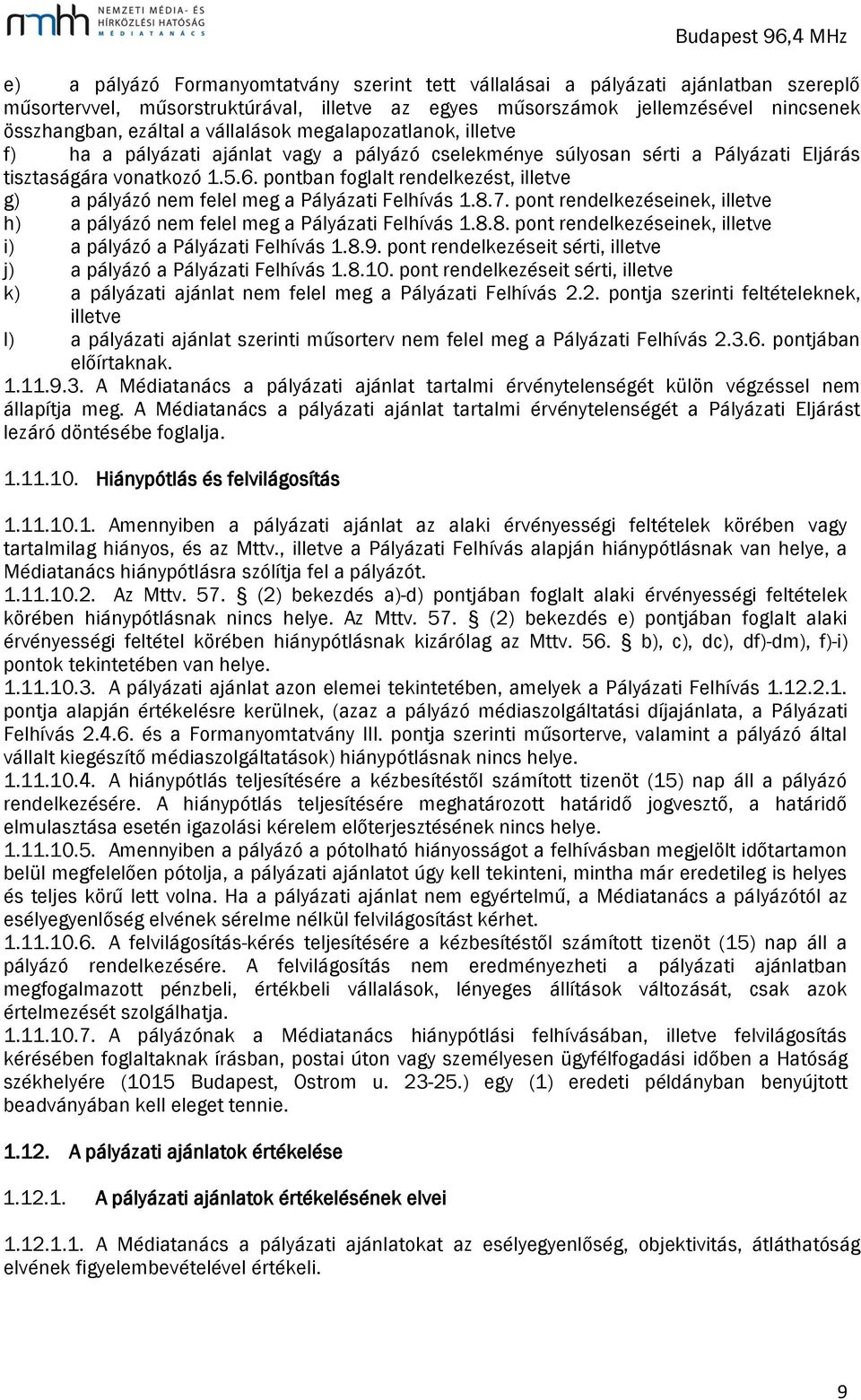 nmhh NEMZETI MÉDIA- ÉS HÍRKÖZLÉSI HATÓSÁG MÉDIATANÁCS

Budapest 96,4 MHz

e) a pályázó Formanyomtatvány szerint tett vállalásai a pályázati ajánlatban szereplő műsortervvel, műsorstruktúrával, illetve az egyes műsorszámok jellemzésével nincsenek összhangban, ezáltal a vállalások megalapozatlanok, illetve
f) ha a pályázati ajánlat vagy a pályázó cselekménye súlyosan sérti a Pályázati Eljárás tisztaságára vonatkozó 1.5.6. pontban foglalt rendelkezést, illetve
g) a pályázó nem felel meg a Pályázati Felhívás 1.8.7. pont rendelkezéseinek, illetve
h) a pályázó nem felel meg a Pályázati Felhívás 1.8.8. pont rendelkezéseinek, illetve
i) a pályázó a Pályázati Felhívás 1.8.9. pont rendelkezéseit sérti, illetve
j) a pályázó a Pályázati Felhívás 1.8.10. pont rendelkezéseit sérti, illetve
k) a pályázati ajánlat nem felel meg a Pályázati Felhívás 2.2. pontja szerinti feltételeknek, illetve
l) a pályázati ajánlat szerinti műsorterv nem felel meg a Pályázati Felhívás 2.3.6. pontjában előírtaknak.
1.11.9.3. A Médiatanács a pályázati ajánlat tartalmi érvénytelenségét külön végzéssel nem állapítja meg. A Médiatanács a pályázati ajánlat tartalmi érvénytelenségét a Pályázati Eljárást lezáró döntésébe foglalja.

1.11.10. Hiánypótlás és felvilágosítás

1.11.10.1. Amennyiben a pályázati ajánlat az alaki érvényességi feltételek körében vagy tartalmilag hiányos, és az Mttv., illetve a Pályázati Felhívás alapján hiánypótlásnak van helye, a Médiatanács hiánypótlásra szólítja fel a pályázót.
1.11.10.2. Az Mttv. 57. § (2) bekezdés a)-d) pontjában foglalt alaki érvényességi feltételek körében hiánypótlásnak nincs helye. Az Mttv. 57. § (2) bekezdés e) pontjában foglalt alaki érvényességi feltétel körében hiánypótlásnak kizárólag az Mttv. 56. § b), c), dc), df)-dm), f)-i) pontok tekintetében van helye.
1.11.10.3. A pályázati ajánlat azon elemei tekintetében, amelyek a Pályázati Felhívás 1.12.2.1. pontja alapján értékelésre kerülnek, (azaz a pályázó médiaszolgáltatási díjajánlata, a Pályázati Felhívás 2.4.6. és a Formanyomtatvány III. pontja szerinti műsorterve, valamint a pályázó által vállalt kiegészítő médiaszolgáltatások) hiánypótlásnak nincs helye.
1.11.10.4. A hiánypótlás teljesítésére a kézbesítéstől számított tizenöt (15) nap áll a pályázó rendelkezésére. A hiánypótlás teljesítésére meghatározott határidő jogvesztő, a határidő elmulasztása esetén igazolási kérelem előterjesztésének nincs helye.
1.11.10.5. Amennyiben a pályázó a pótolható hiányosságot a felhívásban megjelölt időtartamon belül megfelelően pótolja, a pályázati ajánlatot úgy kell tekinteni, mintha már eredetileg is helyes és teljes körű lett volna. Ha a pályázati ajánlat nem egyértelmű, a Médiatanács a pályázótól az esélyegyenlőség elvének sérelme nélkül felvilágosítást kérhet.
1.11.10.6. A felvilágosítás-kérés teljesítésére a kézbesítéstől számított tizenöt (15) nap áll a pályázó rendelkezésére. A felvilágosítás nem eredményezheti a pályázati ajánlatban megfogalmazott pénzbeli, értékbeli vállalások, lényeges állítások változását, csak azok értelmezését szolgálhatja.
1.11.10.7. A pályázónak a Médiatanács hiánypótlási felhívásában, illetve felvilágosítás kérésében foglaltaknak írásban, postai úton vagy személyesen ügyfélfogadási időben a Hatóság székhelyére (1015 Budapest, Ostrom u. 23-25.) egy (1) eredeti példányban benyújtott beadványában kell eleget tennie.

1.12. A pályázati ajánlatok értékelése

1.12.1. A pályázati ajánlatok értékelésének elvei

1.12.1.1. A Médiatanács a pályázati ajánlatokat az esélyegyenlőség, objektivitás, átláthatóság elvének figyelembevételével értékeli.

9